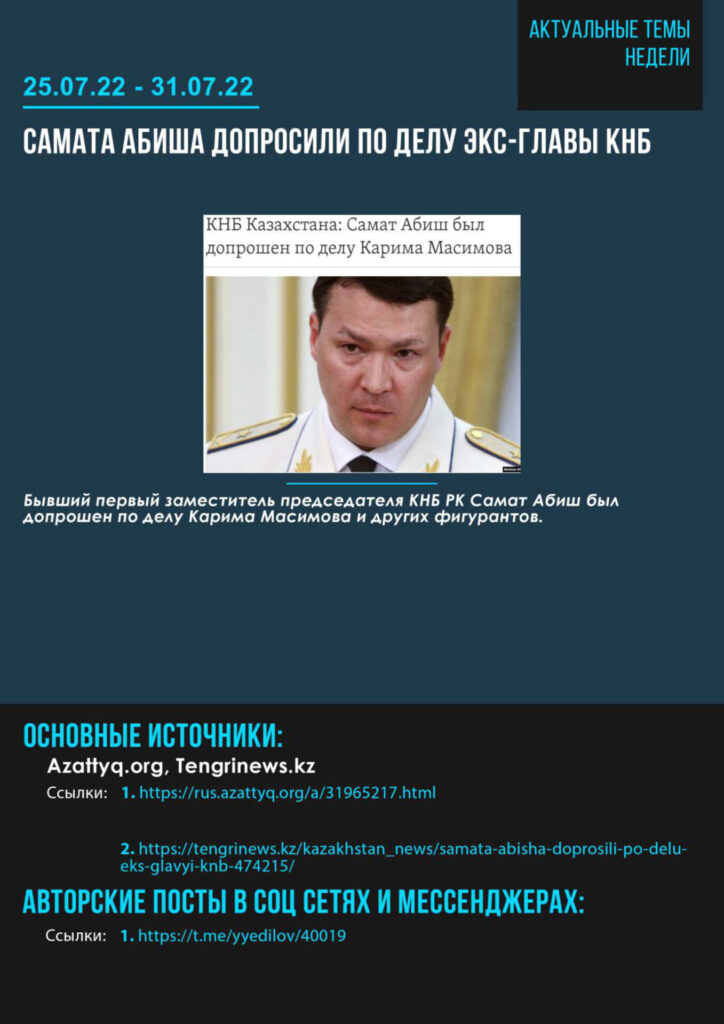 АКТУАЛЬНЫЕ ТЕМЫ НЕДЕЛИ

25.07.22 - 31.07.22

САМАТА АБИША ДОПРОСИЛИ ПО ДЕЛУ ЭКС-ГЛАВЫ КНБ

КНБ Казахстана: Самат Абиш был допрошен по делу Карима Масимова

Бывший первый заместитель председателя КНБ РК Самат Абиш был допрошен по делу Карима Масимова и других фигурантов.

ОСНОВНЫЕ ИСТОЧНИКИ:

Azattyq.org, Tengrinews.kz

Ссылки: 1. https://rus.azattyq.org/a/31965217.html

2. https://tengrinews.kz/kazakhstan_news/samata-abisha-doprosili-po-delu-eks-glavyi-knb-474215/

АВТОРСКИЕ ПОСТЫ В СОЦ СЕТЯХ И МЕССЕНДЖЕРАХ:

Ссылки: 1. https://t.me/yyedilov/40019